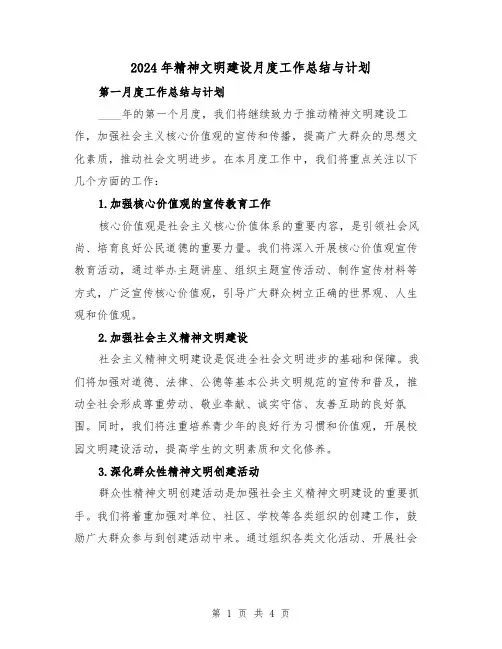 2024年精神文明建设月度工作总结与计划

第一月度工作总结与计划

____年的第一个月度，我们将继续致力于推动精神文明建设工作，加强社会主义核心价值观的宣传和传播，提高广大群众的思想文化素质，推动社会文明进步。在本月度工作中，我们将重点关注以下几个方面的工作：

1.加强核心价值观的宣传教育工作

核心价值观是社会主义核心价值体系的重要内容，是引领社会风尚、培育良好公民道德的重要力量。我们将深入开展核心价值观宣传教育活动，通过举办主题讲座、组织主题宣传活动、制作宣传材料等方式，广泛宣传核心价值观，引导广大群众树立正确的世界观、人生观和价值观。

2.加强社会主义精神文明建设

社会主义精神文明建设是促进全社会文明进步的基础和保障。我们将加强对道德、法律、公德等基本公共文明规范的宣传和普及，推动全社会形成尊重劳动、敬业奉献、诚实守信、友善互助的良好氛围。同时，我们将注重培养青少年的良好行为习惯和价值观，开展校园文明建设活动，提高学生的文明素质和文化修养。

3.深化群众性精神文明创建活动

群众性精神文明创建活动是加强社会主义精神文明建设的重要抓手。我们将着重加强对单位、社区、学校等各类组织的创建工作，鼓励广大群众参与到创建活动中来。通过组织各类文化活动、开展社会

第 1 页 共 4 页